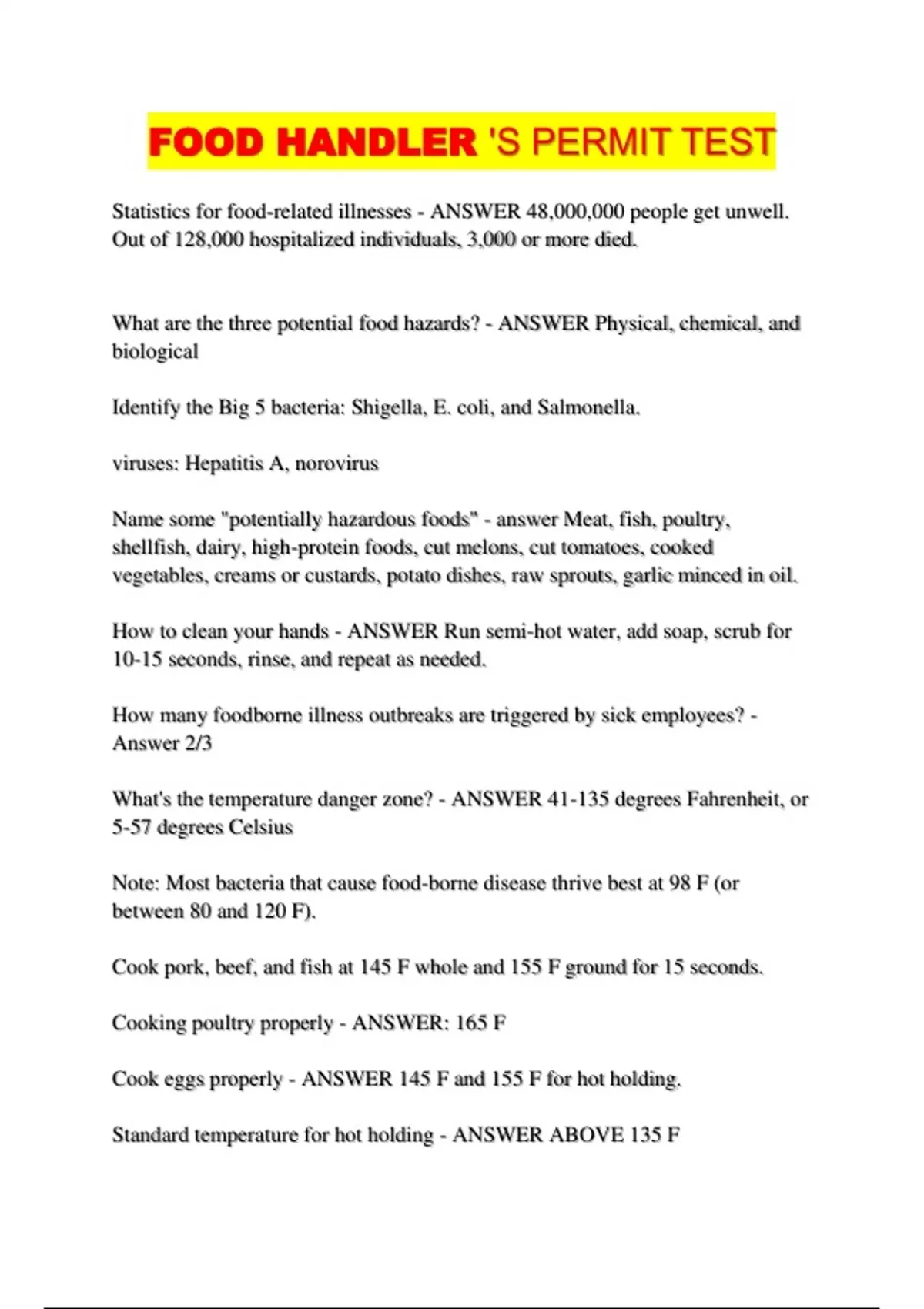 FOOD HANDLER 'S PERMIT TEST

Statistics for food-related illnesses - ANSWER 48,000,000 people get unwell. Out of 128,000 hospitalized individuals, 3,000 or more died.

What are the three potential food hazards? - ANSWER Physical, chemical, and biological

Identify the Big 5 bacteria: Shigella, E. coli, and Salmonella.

viruses: Hepatitis A, norovirus

Name some "potentially hazardous foods" - answer Meat, fish, poultry, shellfish, dairy, high-protein foods, cut melons, cut tomatoes, cooked vegetables, creams or custards, potato dishes, raw sprouts, garlic minced in oil.

How to clean your hands - ANSWER Run semi-hot water, add soap, scrub for 10-15 seconds, rinse, and repeat as needed.

How many foodborne illness outbreaks are triggered by sick employees? - Answer 2/3

What's the temperature danger zone? - ANSWER 41-135 degrees Fahrenheit, or 5-57 degrees Celsius

Note: Most bacteria that cause food-borne disease thrive best at 98 F (or between 80 and 120 F).

Cook pork, beef, and fish at 145 F whole and 155 F ground for 15 seconds.

Cooking poultry properly - ANSWER: 165 F

Cook eggs properly - ANSWER 145 F and 155 F for hot holding.

Standard temperature for hot holding - ANSWER ABOVE 135 F